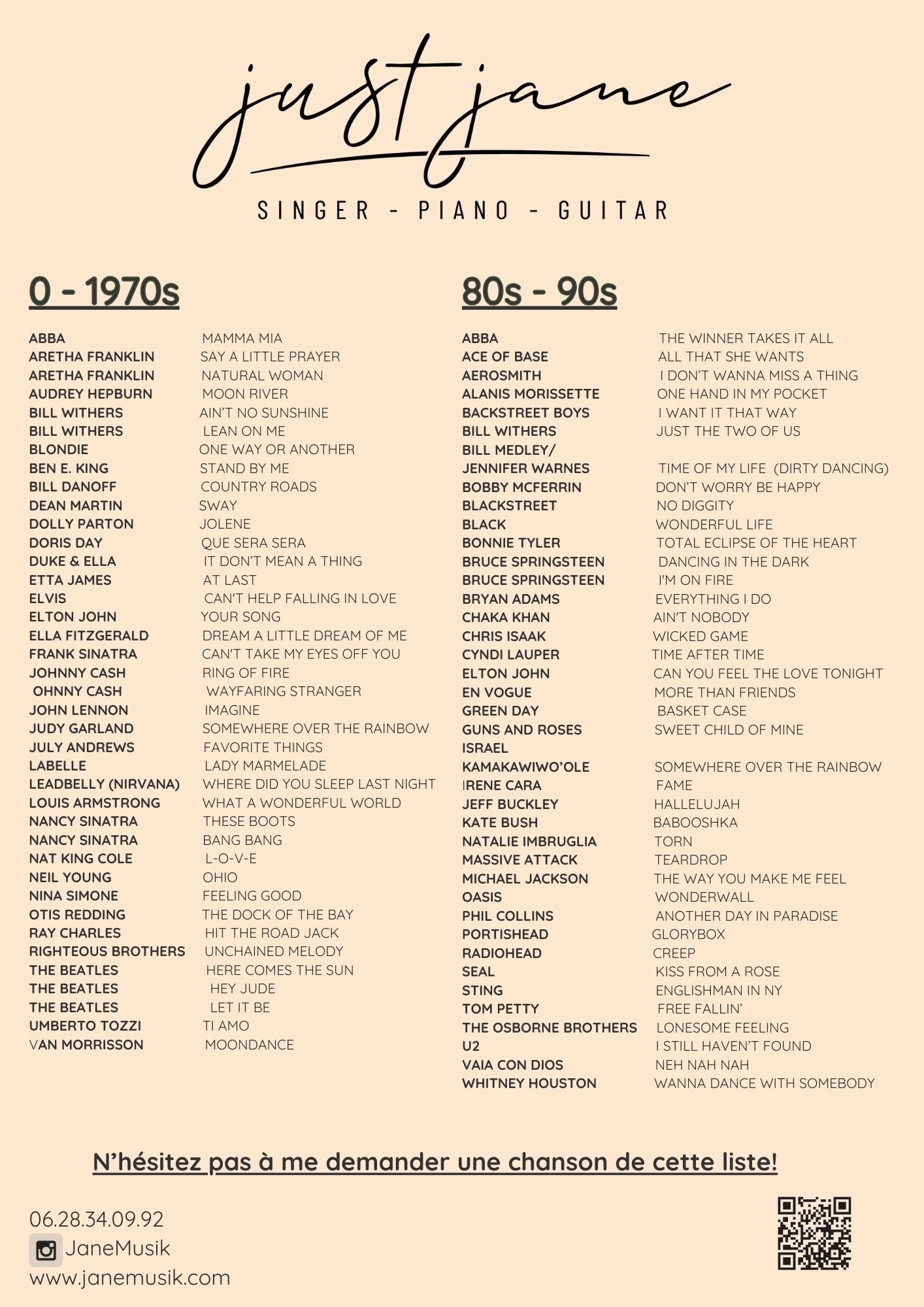 just jane

SINGER - PIANO - GUITAR

0 - 1970s

| | |
|---|---|
| ABBA | MAMMA MIA |
| ARETHA FRANKLIN | SAY A LITTLE PRAYER |
| ARETHA FRANKLIN | NATURAL WOMAN |
| AUDREY HEPBURN | MOON RIVER |
| BILL WITHERS | AIN'T NO SUNSHINE |
| BILL WITHERS | LEAN ON ME |
| BLONDIE | ONE WAY OR ANOTHER |
| BEN E. KING | STAND BY ME |
| BILL DANOFF | COUNTRY ROADS |
| DEAN MARTIN | SWAY |
| DOLLY PARTON | JOLENE |
| DORIS DAY | QUE SERA SERA |
| DUKE & ELLA | IT DON'T MEAN A THING |
| ETTA JAMES | AT LAST |
| ELVIS | CAN'T HELP FALLING IN LOVE |
| ELTON JOHN | YOUR SONG |
| ELLA FITZGERALD | DREAM A LITTLE DREAM OF ME |
| FRANK SINATRA | CAN'T TAKE MY EYES OFF YOU |
| JOHNNY CASH | RING OF FIRE |
| OHNNY CASH | WAYFARING STRANGER |
| JOHN LENNON | IMAGINE |
| JUDY GARLAND | SOMEWHERE OVER THE RAINBOW |
| JULY ANDREWS | FAVORITE THINGS |
| LABELLE | LADY MARMELADE |
| LEADBELLY (NIRVANA) | WHERE DID YOU SLEEP LAST NIGHT |
| LOUIS ARMSTRONG | WHAT A WONDERFUL WORLD |
| NANCY SINATRA | THESE BOOTS |
| NANCY SINATRA | BANG BANG |
| NAT KING COLE | L-O-V-E |
| NEIL YOUNG | OHIO |
| NINA SIMONE | FEELING GOOD |
| OTIS REDDING | THE DOCK OF THE BAY |
| RAY CHARLES | HIT THE ROAD JACK |
| RIGHTEOUS BROTHERS | UNCHAINED MELODY |
| THE BEATLES | HERE COMES THE SUN |
| THE BEATLES | HEY JUDE |
| THE BEATLES | LET IT BE |
| UMBERTO TOZZI | TI AMO |
| VAN MORRISSON | MOONDANCE |

80s - 90s

| | |
|---|---|
| ABBA | THE WINNER TAKES IT ALL |
| ACE OF BASE | ALL THAT SHE WANTS |
| AEROSMITH | I DON'T WANNA MISS A THING |
| ALANIS MORISSETTE | ONE HAND IN MY POCKET |
| BACKSTREET BOYS | I WANT IT THAT WAY |
| BILL WITHERS | JUST THE TWO OF US |
| BILL MEDLEY/ JENNIFER WARNES | TIME OF MY LIFE (DIRTY DANCING) |
| BOBBY MCFERRIN | DON'T WORRY BE HAPPY |
| BLACKSTREET | NO DIGGITY |
| BLACK | WONDERFUL LIFE |
| BONNIE TYLER | TOTAL ECLIPSE OF THE HEART |
| BRUCE SPRINGSTEEN | DANCING IN THE DARK |
| BRUCE SPRINGSTEEN | I'M ON FIRE |
| BRYAN ADAMS | EVERYTHING I DO |
| CHAKA KHAN | AIN'T NOBODY |
| CHRIS ISAAK | WICKED GAME |
| CYNDI LAUPER | TIME AFTER TIME |
| ELTON JOHN | CAN YOU FEEL THE LOVE TONIGHT |
| EN VOGUE | MORE THAN FRIENDS |
| GREEN DAY | BASKET CASE |
| GUNS AND ROSES | SWEET CHILD OF MINE |
| ISRAEL KAMAKAWIWO'OLE | SOMEWHERE OVER THE RAINBOW |
| IRENE CARA | FAME |
| JEFF BUCKLEY | HALLELUJAH |
| KATE BUSH | BABOOSHKA |
| NATALIE IMBRUGLIA | TORN |
| MASSIVE ATTACK | TEARDROP |
| MICHAEL JACKSON | THE WAY YOU MAKE ME FEEL |
| OASIS | WONDERWALL |
| PHIL COLLINS | ANOTHER DAY IN PARADISE |
| PORTISHEAD | GLORYBOX |
| RADIOHEAD | CREEP |
| SEAL | KISS FROM A ROSE |
| STING | ENGLISHMAN IN NY |
| TOM PETTY | FREE FALLIN' |
| THE OSBORNE BROTHERS | LONESOME FEELING |
| U2 | I STILL HAVEN'T FOUND |
| VAIA CON DIOS | NEH NAH NAH |
| WHITNEY HOUSTON | WANNA DANCE WITH SOMEBODY |

N'hésitez pas à me demander une chanson de cette liste!

06.28.34.09.92
JaneMusik
www.janemusik.com